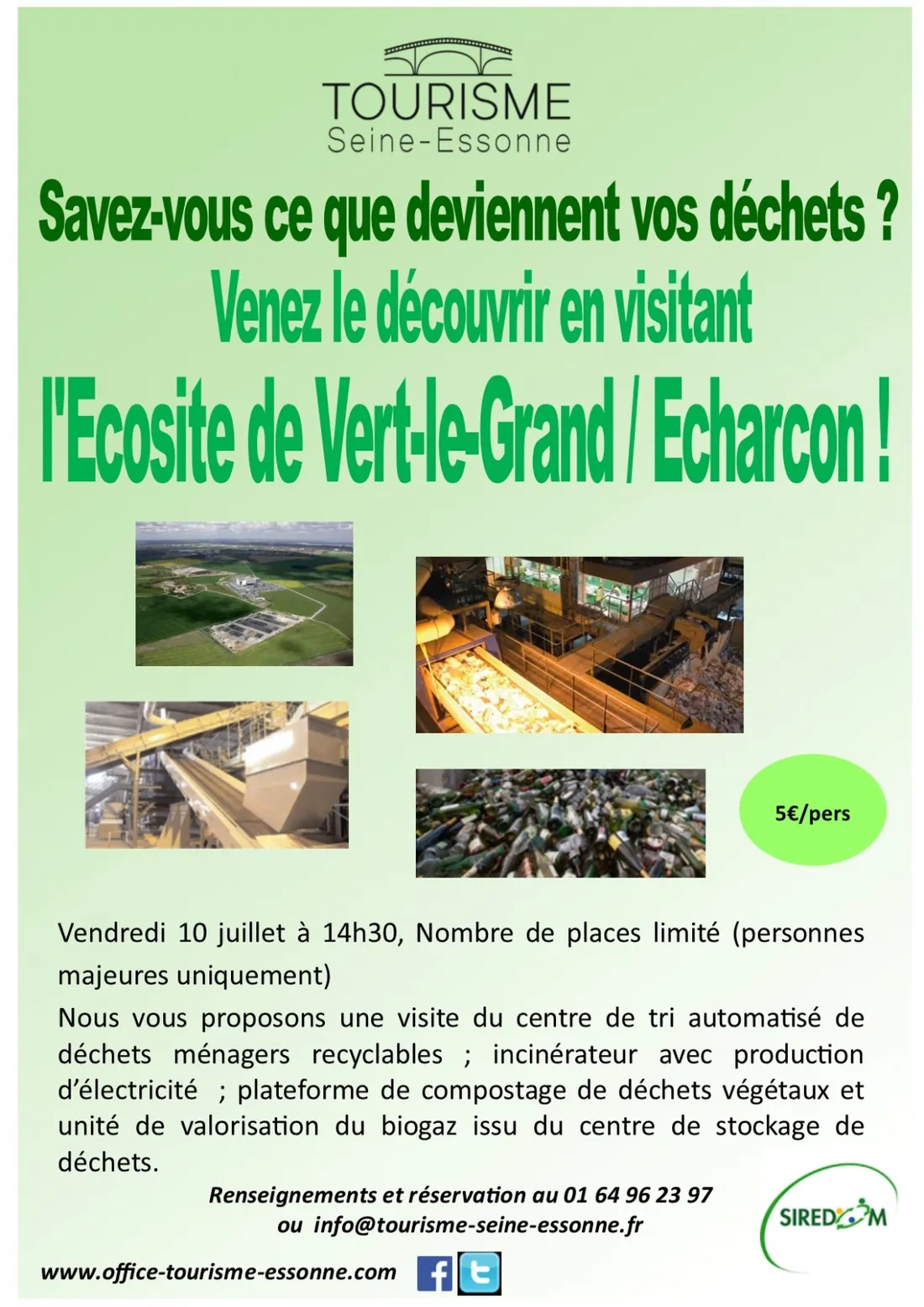 TOURISME
Seine-Essonne

Savez-vous ce que deviennent vos déchets ?
Venez le découvrir en visitant
l'Ecosite de Vert-le-Grand / Echarcon !

5€/pers

Vendredi 10 juillet à 14h30, Nombre de places limité (personnes majeures uniquement)

Nous vous proposons une visite du centre de tri automatisé de déchets ménagers recyclables ; incinérateur avec production d'électricité ; plateforme de compostage de déchets végétaux et unité de valorisation du biogaz issu du centre de stockage de déchets.

Renseignements et réservation au 01 64 96 23 97
ou info@tourisme-seine-essonne.fr

SIREDOM

www.office-tourisme-essonne.com